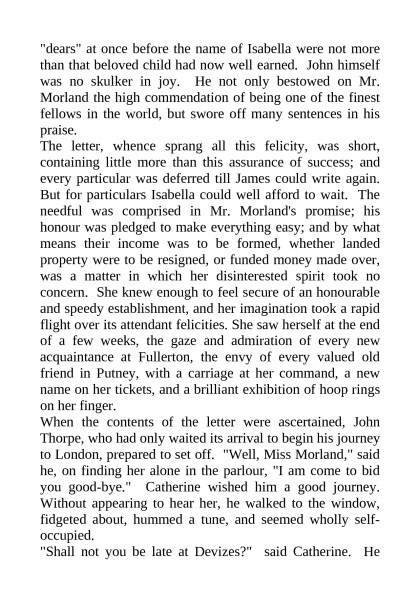 "dears" at once before the name of Isabella were not more than that beloved child had now well earned. John himself was no skulker in joy. He not only bestowed on Mr. Morland the high commendation of being one of the finest fellows in the world, but swore off many sentences in his praise.
The letter, whence sprang all this felicity, was short, containing little more than this assurance of success; and every particular was deferred till James could write again. But for particulars Isabella could well afford to wait. The needful was comprised in Mr. Morland's promise; his honour was pledged to make everything easy; and by what means their income was to be formed, whether landed property were to be resigned, or funded money made over, was a matter in which her disinterested spirit took no concern. She knew enough to feel secure of an honourable and speedy establishment, and her imagination took a rapid flight over its attendant felicities. She saw herself at the end of a few weeks, the gaze and admiration of every new acquaintance at Fullerton, the envy of every valued old friend in Putney, with a carriage at her command, a new name on her tickets, and a brilliant exhibition of hoop rings on her finger.
When the contents of the letter were ascertained, John Thorpe, who had only waited its arrival to begin his journey to London, prepared to set off. "Well, Miss Morland," said he, on finding her alone in the parlour, "I am come to bid you good-bye." Catherine wished him a good journey. Without appearing to hear her, he walked to the window, fidgeted about, hummed a tune, and seemed wholly self-occupied.
"Shall not you be late at Devizes?" said Catherine. He